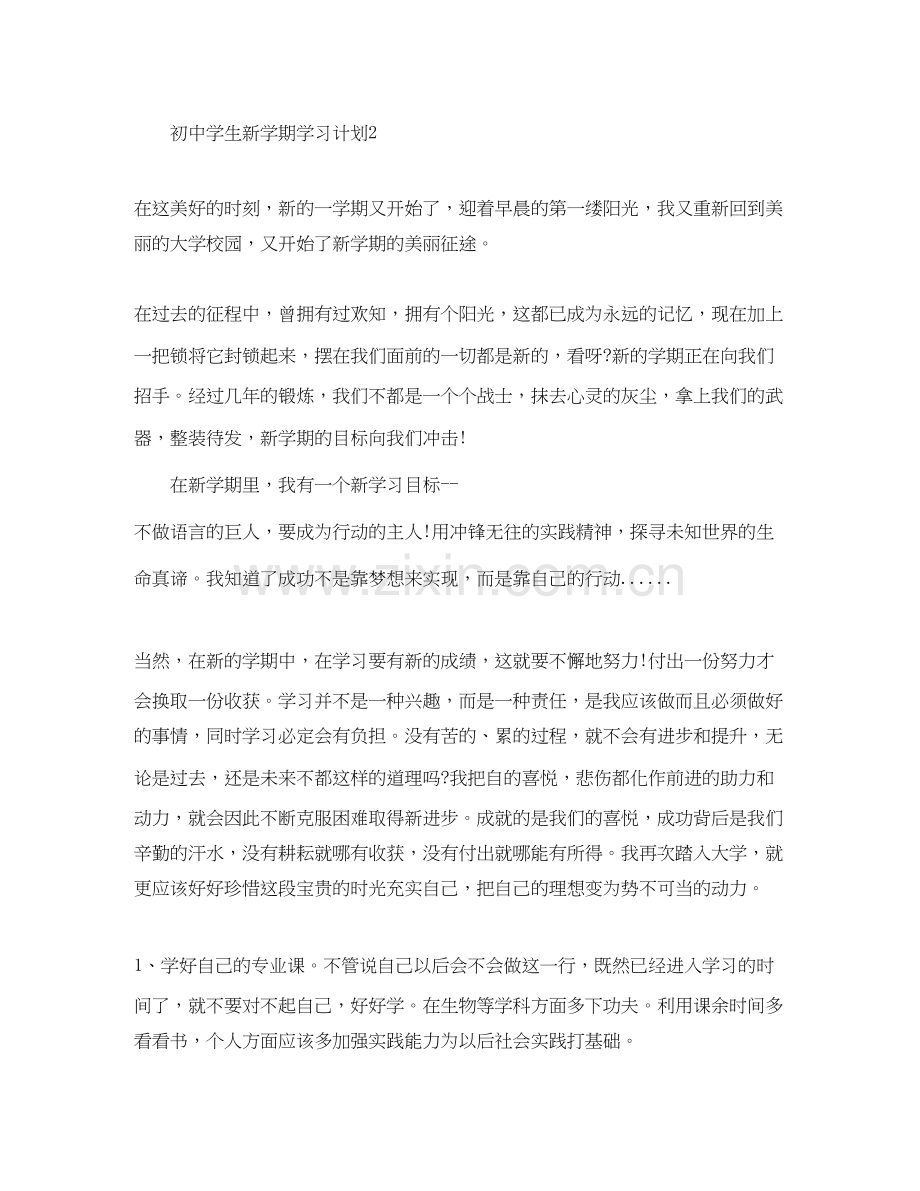 初中学生新学期学习计划2

在这美好的时刻，新的一学期又开始了，迎着早晨的第一缕阳光，我又重新回到美丽的大学校园，又开始了新学期的美丽征途。

在过去的征程中，曾拥有过欢知，拥有个阳光，这都已成为永远的记忆，现在加上一把锁将它封锁起来，摆在我们面前的一切都是新的，看呀?新的学期正在向我们招手。经过几年的锻炼，我们不都是一个个战士，抹去心灵的灰尘，拿上我们的武器，整装待发，新学期的目标向我们冲击!

在新学期里，我有一个新学习目标--

不做语言的巨人，要成为行动的主人!用冲锋无往的实践精神，探寻未知世界的生命真谛。我知道了成功不是靠梦想来实现，而是靠自己的行动......

当然，在新的学期中，在学习要有新的成绩，这就要不懈地努力!付出一份努力才会换取一份收获。学习并不是一种兴趣，而是一种责任，是我应该做而且必须做好的事情，同时学习必定会有负担。没有苦的、累的过程，就不会有进步和提升，无论是过去，还是未来不都这样的道理吗?我把自的喜悦，悲伤都化作前进的助力和动力，就会因此不断克服困难取得新进步。成就的是我们的喜悦，成功背后是我们辛勤的汗水，没有耕耘就哪有收获，没有付出就哪能有所得。我再次踏入大学，就更应该好好珍惜这段宝贵的时光充实自己，把自己的理想变为势不可当的动力。

1、学好自己的专业课。不管说自己以后会不会做这一行，既然已经进入学习的时间了，就不要对不起自己，好好学。在生物等学科方面多下功夫。利用课余时间多看看书，个人方面应该多加强实践能力为以后社会实践打基础。

www.zixin.com.cn